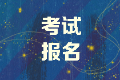 考试
报名